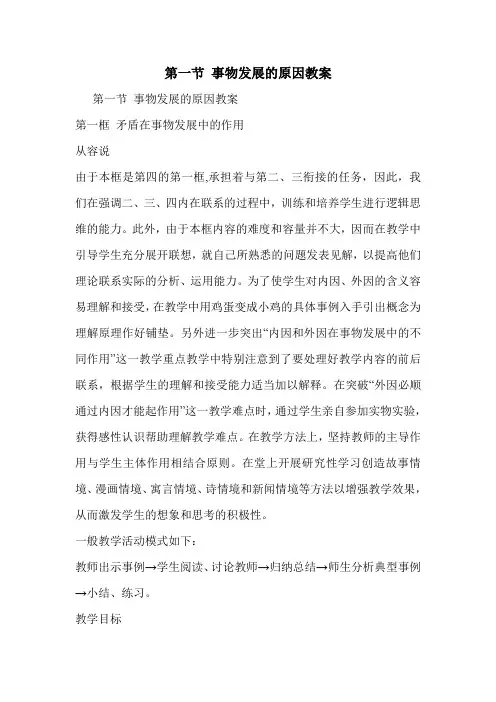 第一节 事物发展的原因教案

第一节 事物发展的原因教案

第一框 矛盾在事物发展中的作用

从容说

由于本框是第四的第一框,承担着与第二、三衔接的任务，因此，我们在强调二、三、四内在联系的过程中，训练和培养学生进行逻辑思维的能力。此外，由于本框内容的难度和容量并不大，因而在教学中引导学生充分展开联想，就自己所熟悉的问题发表见解，以提高他们理论联系实际的分析、运用能力。为了使学生对内因、外因的含义容易理解和接受，在教学中用鸡蛋变成小鸡的具体事例入手引出概念为理解原理作好铺垫。另外进一步突出“内因和外因在事物发展中的不同作用”这一教学重点教学中特别注意到了要处理好教学内容的前后联系，根据学生的理解和接受能力适当加以解释。在突破“外因必须通过内因才能起作用”这一教学难点时，通过学生亲自参加实物实验，获得感性认识帮助理解教学难点。在教学方法上，坚持教师的主导作用与学生主体作用相结合原则。在堂上开展研究性学习创造故事情境、漫画情境、寓言情境、诗情境和新闻情境等方法以增强教学效果，从而激发学生的想象和思考的积极性。

一般教学活动模式如下：

教师出示事例→学生阅读、讨论教师→归纳总结→师生分析典型事例→小结、练习。

教学目标